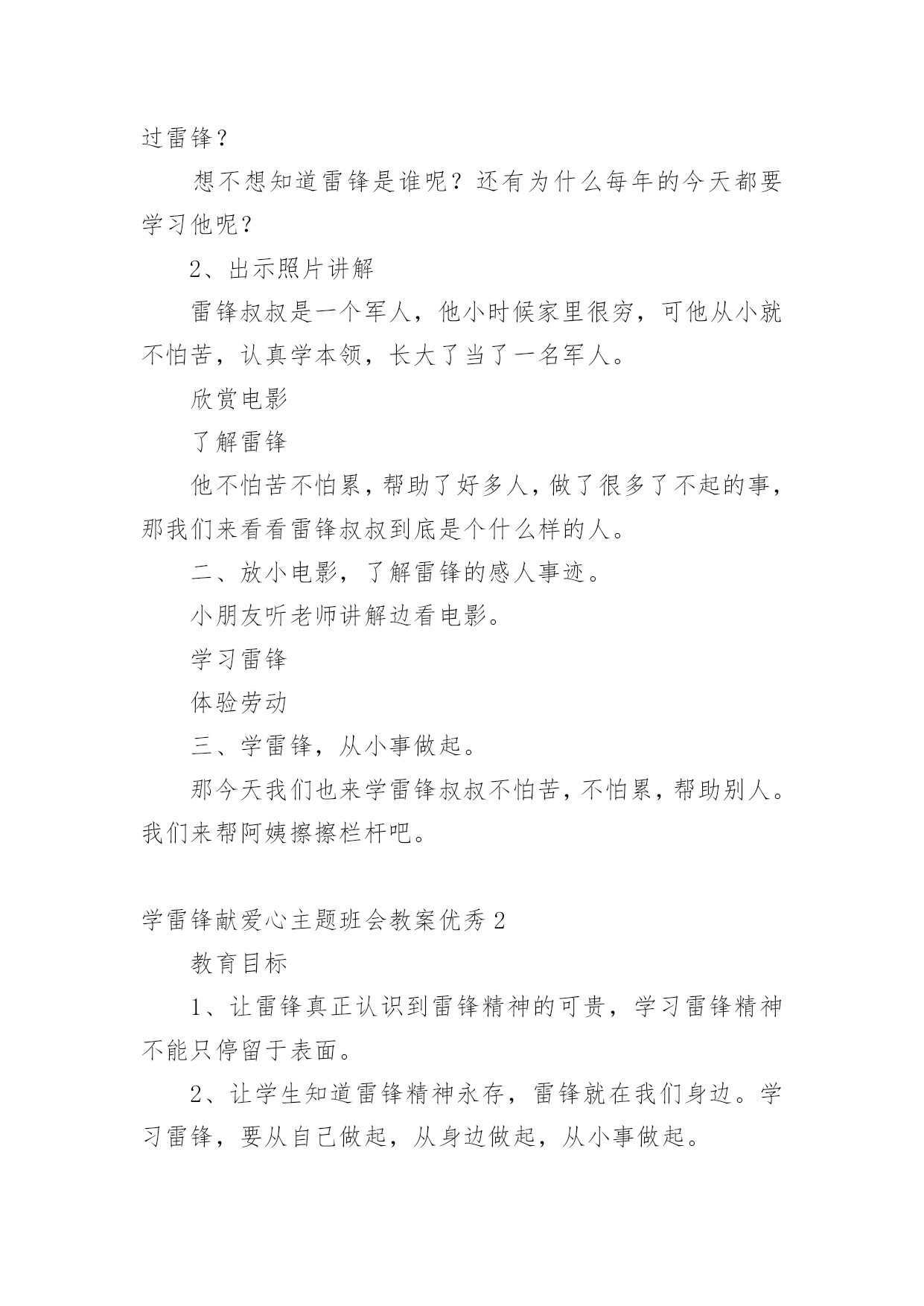 过雷锋？

想不想知道雷锋是谁呢？还有为什么每年的今天都要学习他呢？

2、出示照片讲解

雷锋叔叔是一个军人，他小时候家里很穷，可他从小就不怕苦，认真学本领，长大了当了一名军人。

欣赏电影

了解雷锋

他不怕苦不怕累，帮助了好多人，做了很多了不起的事，那我们来看看雷锋叔叔到底是个什么样的人。

二、放小电影，了解雷锋的感人事迹。

小朋友听老师讲解边看电影。

学习雷锋

体验劳动

三、学雷锋，从小事做起。

那今天我们也来学雷锋叔叔不怕苦，不怕累，帮助别人。我们来帮阿姨擦擦栏杆吧。

学雷锋献爱心主题班会教案优秀 2

教育目标

1、让雷锋真正认识到雷锋精神的可贵，学习雷锋精神不能只停留于表面。

2、让学生知道雷锋精神永存，雷锋就在我们身边。学习雷锋，要从自己做起，从身边做起，从小事做起。